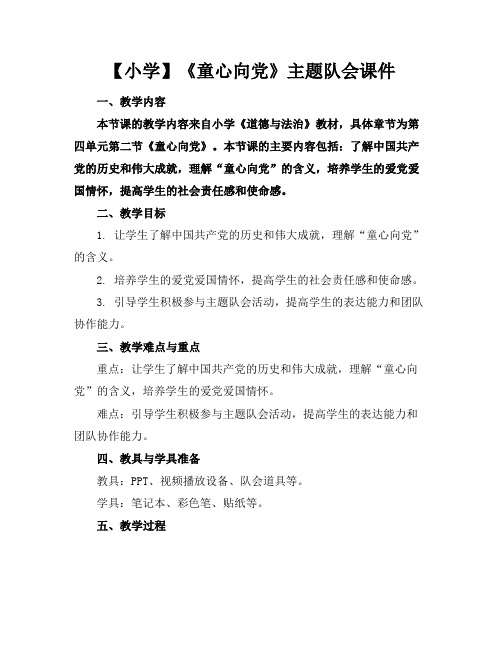 【小学】《童心向党》主题队会课件

一、教学内容

本节课的教学内容来自小学《道德与法治》教材，具体章节为第四单元第二节《童心向党》。本节课的主要内容包括：了解中国共产党的历史和伟大成就，理解“童心向党”的含义，培养学生的爱党爱国情怀，提高学生的社会责任感和使命感。

二、教学目标

1. 让学生了解中国共产党的历史和伟大成就，理解“童心向党”的含义。

2. 培养学生的爱党爱国情怀，提高学生的社会责任感和使命感。

3. 引导学生积极参与主题队会活动，提高学生的表达能力和团队协作能力。

三、教学难点与重点

重点：让学生了解中国共产党的历史和伟大成就，理解“童心向党”的含义，培养学生的爱党爱国情怀。

难点：引导学生积极参与主题队会活动，提高学生的表达能力和团队协作能力。

四、教具与学具准备

教具：PPT、视频播放设备、队会道具等。

学具：笔记本、彩色笔、贴纸等。

五、教学过程